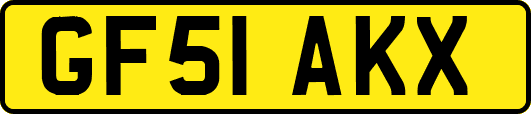 GF51 AKX